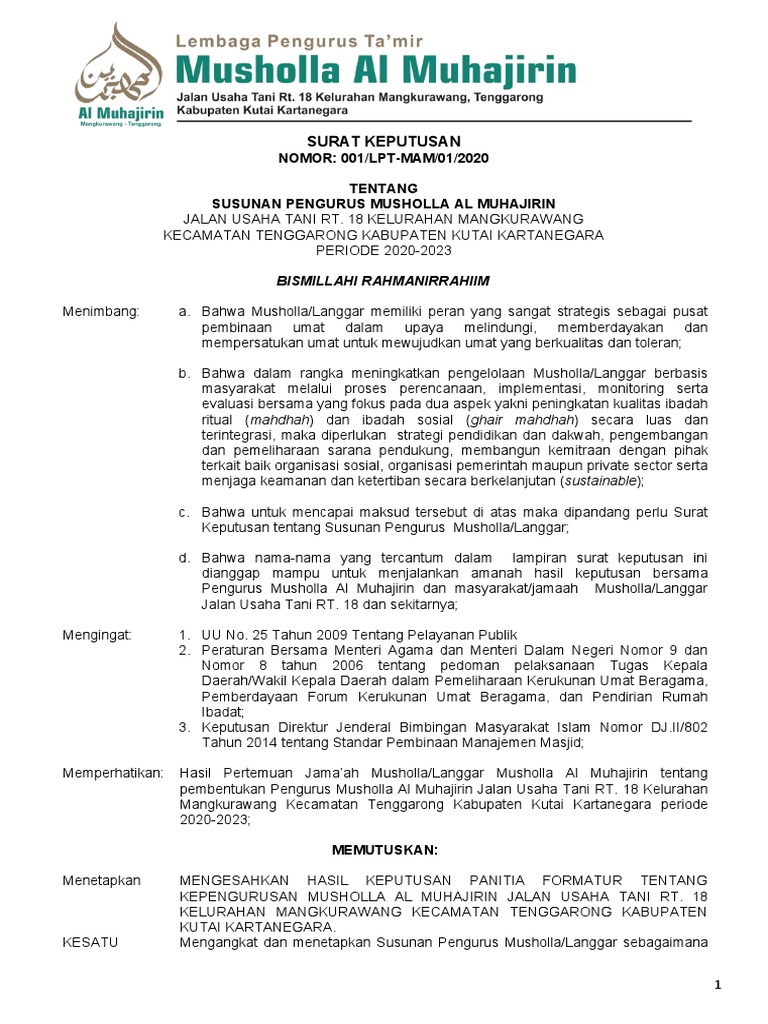 Al Muhajirin
Mangkurawang - Tenggarong

Lembaga Pengurus Ta'mir
Musholla Al Muhajirin
Jalan Usaha Tani Rt. 18 Kelurahan Mangkurawang, Tenggarong
Kabupaten Kutai Kartanegara

SURAT KEPUTUSAN
NOMOR: 001/LPT-MAM/01/2020

TENTANG
SUSUNAN PENGURUS MUSHOLLA AL MUHAJIRIN
JALAN USAHA TANI RT. 18 KELURAHAN MANGKURAWANG
KECAMATAN TENGGARONG KABUPATEN KUTAI KARTANEGARA
PERIODE 2020-2023

BISMILLAHI RAHMANIRRAHIIM

Menimbang: a. Bahwa Musholla/Langgar memiliki peran yang sangat strategis sebagai pusat pembinaan umat dalam upaya melindungi, memberdayakan dan mempersatukan umat untuk mewujudkan umat yang berkualitas dan toleran;

b. Bahwa dalam rangka meningkatkan pengelolaan Musholla/Langgar berbasis masyarakat melalui proses perencanaan, implementasi, monitoring serta evaluasi bersama yang fokus pada dua aspek yakni peningkatan kualitas ibadah ritual (mahdhah) dan ibadah sosial (ghair mahdhah) secara luas dan terintegrasi, maka diperlukan strategi pendidikan dan dakwah, pengembangan dan pemeliharaan sarana pendukung, membangun kemitraan dengan pihak terkait baik organisasi sosial, organisasi pemerintah maupun private sector serta menjaga keamanan dan ketertiban secara berkelanjutan (sustainable);

c. Bahwa untuk mencapai maksud tersebut di atas maka dipandang perlu Surat Keputusan tentang Susunan Pengurus Musholla/Langgar;

d. Bahwa nama-nama yang tercantum dalam lampiran surat keputusan ini dianggap mampu untuk menjalankan amanah hasil keputusan bersama Pengurus Musholla Al Muhajirin dan masyarakat/jamaah Musholla/Langgar Jalan Usaha Tani RT. 18 dan sekitarnya;

Mengingat: 1. UU No. 25 Tahun 2009 Tentang Pelayanan Publik
2. Peraturan Bersama Menteri Agama dan Menteri Dalam Negeri Nomor 9 dan Nomor 8 tahun 2006 tentang pedoman pelaksanaan Tugas Kepala Daerah/Wakil Kepala Daerah dalam Pemeliharaan Kerukunan Umat Beragama, Pemberdayaan Forum Kerukunan Umat Beragama, dan Pendirian Rumah Ibadat;
3. Keputusan Direktur Jenderal Bimbingan Masyarakat Islam Nomor DJ.II/802 Tahun 2014 tentang Standar Pembinaan Manajemen Masjid;

Memperhatikan: Hasil Pertemuan Jama'ah Musholla/Langgar Musholla Al Muhajirin tentang pembentukan Pengurus Musholla Al Muhajirin Jalan Usaha Tani RT. 18 Kelurahan Mangkurawang Kecamatan Tenggarong Kabupaten Kutai Kartanegara periode 2020-2023;

MEMUTUSKAN:

Menetapkan MENGESAHKAN HASIL KEPUTUSAN PANITIA FORMATUR TENTANG KEPENGURUSAN MUSHOLLA AL MUHAJIRIN JALAN USAHA TANI RT. 18 KELURAHAN MANGKURAWANG KECAMATAN TENGGARONG KABUPATEN KUTAI KARTANEGARA.
KESATU Mengangkat dan menetapkan Susunan Pengurus Musholla/Langgar sebagaimana

1